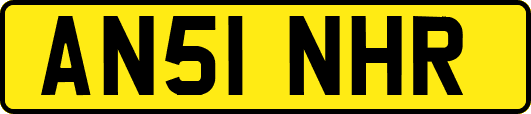 AN51 NHR